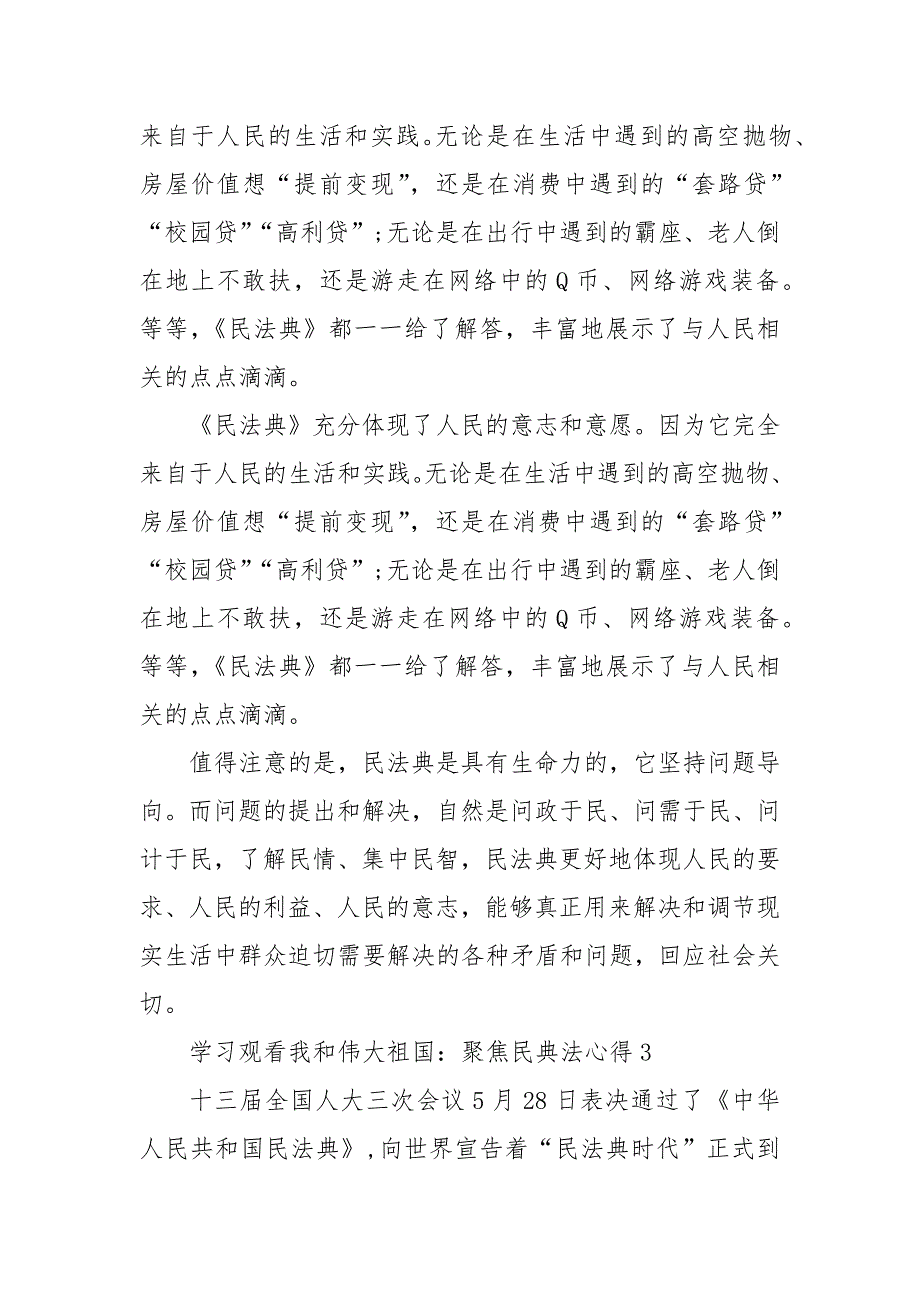 来自于人民的生活和实践。无论是在生活中遇到的高空抛物、房屋价值想“提前变现”，还是在消费中遇到的“套路贷”“校园贷”“高利贷”；无论是在出行中遇到的霸座、老人倒在地上不敢扶，还是游走在网络中的Q币、网络游戏装备。等等，《民法典》都一一给了解答，丰富地展示了与人民相关的点点滴滴。

《民法典》充分体现了人民的意志和意愿。因为它完全来自于人民的生活和实践。无论是在生活中遇到的高空抛物、房屋价值想“提前变现”，还是在消费中遇到的“套路贷”“校园贷”“高利贷”；无论是在出行中遇到的霸座、老人倒在地上不敢扶，还是游走在网络中的Q币、网络游戏装备。等等，《民法典》都一一给了解答，丰富地展示了与人民相关的点点滴滴。

值得注意的是，民法典是具有生命力的，它坚持问题导向。而问题的提出和解决，自然是问政于民、问需于民、问计于民，了解民情、集中民智，民法典更好地体现人民的要求、人民的利益、人民的意志，能够真正用来解决和调节现实生活中群众迫切需要解决的各种矛盾和问题，回应社会关切。

学习观看我和伟大祖国：聚焦民典法心得3

十三届全国人大三次会议5月28日表决通过了《中华人民共和国民法典》，向世界宣告着“民法典时代”正式到